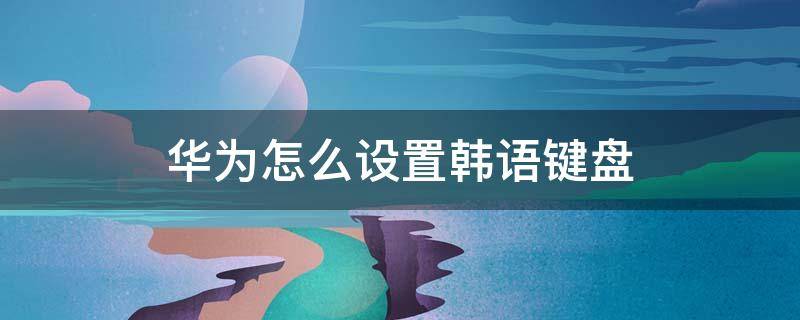 华为怎么设置韩语键盘